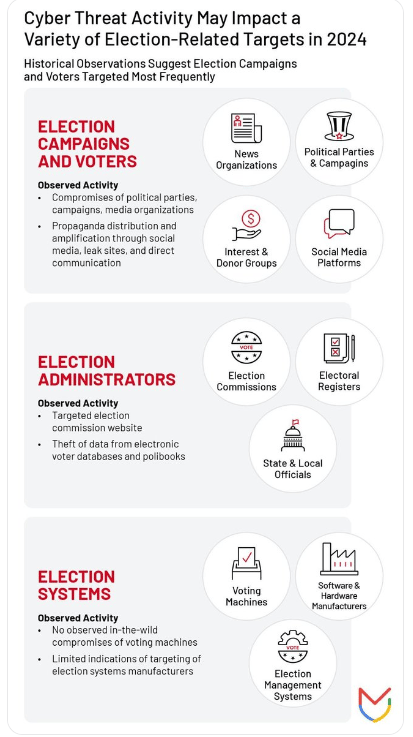 Cyber Threat Activity May Impact a Variety of Election-Related Targets in 2024

Historical Observations Suggest Election Campaigns and Voters Targeted Most Frequently

ELECTION CAMPAIGNS AND VOTERS

Observed Activity
• Compromises of political parties, campaigns, media organizations
• Propaganda distribution and amplification through social media, leak sites, and direct communication

News Organizations

Political Parties & Campaigns

Interest & Donor Groups

Social Media Platforms

ELECTION ADMINISTRATORS

Observed Activity
• Targeted election commission website
• Theft of data from electronic voter databases and pollbooks

VOTE

Election Commissions

Electoral Registers

State & Local Officials

ELECTION SYSTEMS

Observed Activity
• No observed in-the-wild compromises of voting machines
• Limited indications of targeting of election systems manufacturers

Voting Machines

Software & Hardware Manufacturers

VOTE

Election Management Systems